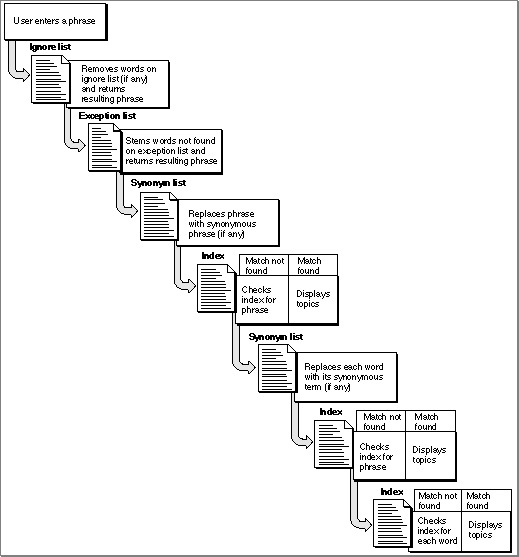 User enters a phrase

Ignore list

Removes words on ignore list (if any) and returns resulting phrase

Exception list

Stems words not found on exception list and returns resulting phrase

Synonym list

Replaces phrase with synonymous phrase (if any)

Index

| Match not found | Match found |
|---|---|
| Checks index for phrase | Displays topics |

Synonym list

Replaces each word with its synonymous term (if any)

Index

| Match not found | Match found |
|---|---|
| Checks index for phrase | Displays topics |

Index

| Match not found | Match found |
|---|---|
| Checks index for each word | Displays topics |